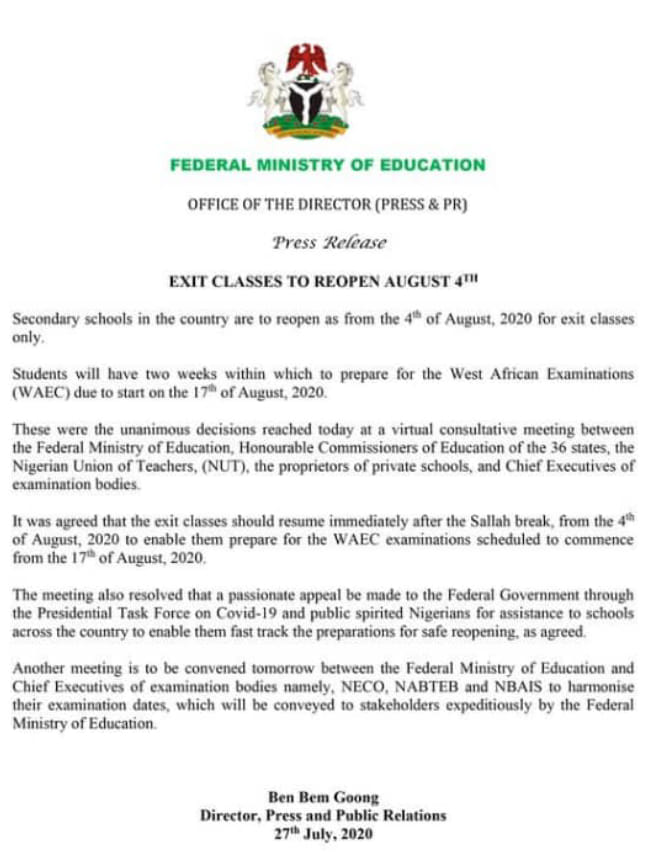 FEDERAL MINISTRY OF EDUCATION

OFFICE OF THE DIRECTOR (PRESS & PR)

Press Release

EXIT CLASSES TO REOPEN AUGUST 4TH

Secondary schools in the country are to reopen as from the 4th of August, 2020 for exit classes only.

Students will have two weeks within which to prepare for the West African Examinations (WAEC) due to start on the 17th of August, 2020.

These were the unanimous decisions reached today at a virtual consultative meeting between the Federal Ministry of Education, Honourable Commissioners of Education of the 36 states, the Nigerian Union of Teachers, (NUT), the proprietors of private schools, and Chief Executives of examination bodies.

It was agreed that the exit classes should resume immediately after the Sallah break, from the 4th of August, 2020 to enable them prepare for the WAEC examinations scheduled to commence from the 17th of August, 2020.

The meeting also resolved that a passionate appeal be made to the Federal Government through the Presidential Task Force on Covid-19 and public spirited Nigerians for assistance to schools across the country to enable them fast track the preparations for safe reopening, as agreed.

Another meeting is to be convened tomorrow between the Federal Ministry of Education and Chief Executives of examination bodies namely, NECO, NABTEB and NBAIS to harmonise their examination dates, which will be conveyed to stakeholders expeditiously by the Federal Ministry of Education.

Ben Bem Goong
Director, Press and Public Relations
27th July, 2020